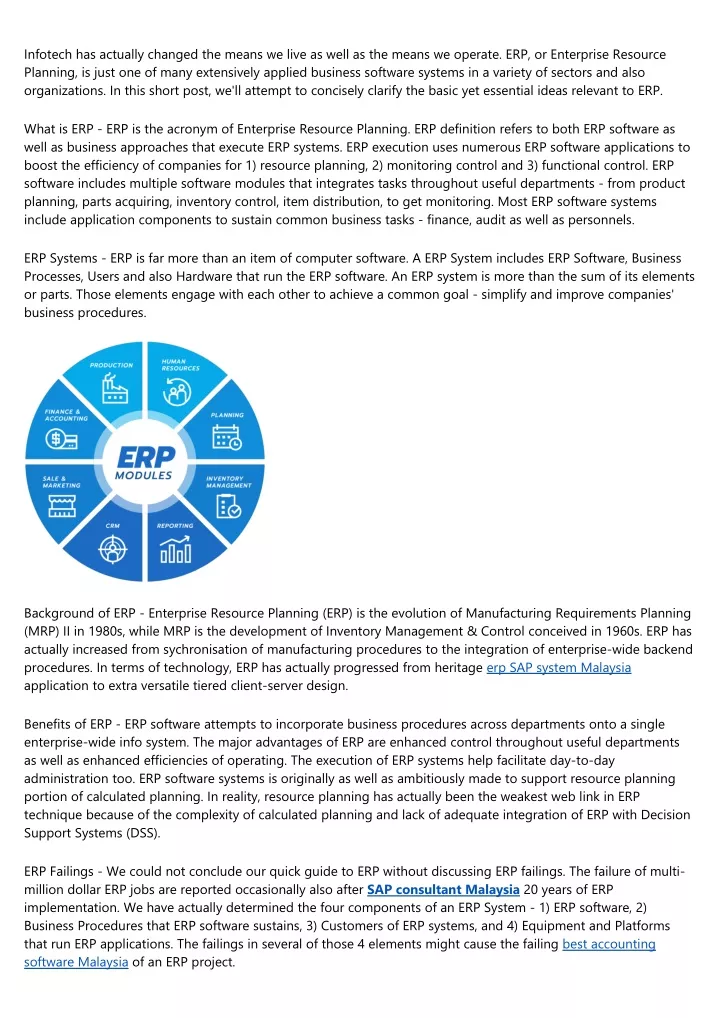 Infotech has actually changed the means we live as well as the means we operate. ERP, or Enterprise Resource Planning, is just one of many extensively applied business software systems in a variety of sectors and also organizations. In this short post, we'll attempt to concisely clarify the basic yet essential ideas relevant to ERP.

What is ERP - ERP is the acronym of Enterprise Resource Planning. ERP definition refers to both ERP software as well as business approaches that execute ERP systems. ERP execution uses numerous ERP software applications to boost the efficiency of companies for 1) resource planning, 2) monitoring control and 3) functional control. ERP software includes multiple software modules that integrates tasks throughout useful departments - from product planning, parts acquiring, inventory control, item distribution, to get monitoring. Most ERP software systems include application components to sustain common business tasks - finance, audit as well as personnels.

ERP Systems - ERP is far more than an item of computer software. A ERP System includes ERP Software, Business Processes, Users and also Hardware that run the ERP software. An ERP system is more than the sum of its elements or parts. Those elements engage with each other to achieve a common goal - simplify and improve companies' business procedures.

PRODUCTION
HUMAN RESOURCES
PLANNING
INVENTORY MANAGEMENT
REPORTING
CRM
SALE & MARKETING
FINANCE & ACCOUNTING
ERP
MODULES

Background of ERP - Enterprise Resource Planning (ERP) is the evolution of Manufacturing Requirements Planning (MRP) II in 1980s, while MRP is the development of Inventory Management & Control conceived in 1960s. ERP has actually increased from sychronisation of manufacturing procedures to the integration of enterprise-wide backend procedures. In terms of technology, ERP has actually progressed from heritage erp SAP system Malaysia application to extra versatile tiered client-server design.

Benefits of ERP - ERP software attempts to incorporate business procedures across departments onto a single enterprise-wide info system. The major advantages of ERP are enhanced control throughout useful departments as well as enhanced efficiencies of operating. The execution of ERP systems help facilitate day-to-day administration too. ERP software systems is originally as well as ambitiously made to support resource planning portion of calculated planning. In reality, resource planning has actually been the weakest web link in ERP technique because of the complexity of calculated planning and lack of adequate integration of ERP with Decision Support Systems (DSS).

ERP Failings - We could not conclude our quick guide to ERP without discussing ERP failings. The failure of multi-million dollar ERP jobs are reported occasionally also after SAP consultant Malaysia 20 years of ERP implementation. We have actually determined the four components of an ERP System - 1) ERP software, 2) Business Procedures that ERP software sustains, 3) Customers of ERP systems, and 4) Equipment and Platforms that run ERP applications. The failings in several of those 4 elements might cause the failing best accounting software Malaysia of an ERP project.